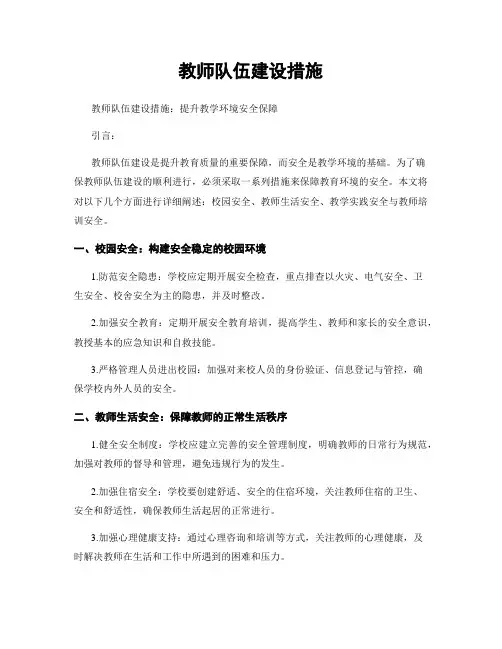 教师队伍建设措施

教师队伍建设措施：提升教学环境安全保障

引言：

教师队伍建设是提升教育质量的重要保障，而安全是教学环境的基础。为了确保教师队伍建设的顺利进行，必须采取一系列措施来保障教育环境的安全。本文将对以下几个方面进行详细阐述：校园安全、教师生活安全、教学实践安全与教师培训安全。

一、校园安全：构建安全稳定的校园环境

1.防范安全隐患：学校应定期开展安全检查，重点排查以火灾、电气安全、卫生安全、校舍安全为主的隐患，并及时整改。

2.加强安全教育：定期开展安全教育培训，提高学生、教师和家长的安全意识，教授基本的应急知识和自救技能。

3.严格管理人员进出校园：加强对来校人员的身份验证、信息登记与管控，确保学校内外人员的安全。

二、教师生活安全：保障教师的正常生活秩序

1.健全安全制度：学校应建立完善的安全管理制度，明确教师的日常行为规范，加强对教师的督导和管理，避免违规行为的发生。

2.加强住宿安全：学校要创建舒适、安全的住宿环境，关注教师住宿的卫生、安全和舒适性，确保教师生活起居的正常进行。

3.加强心理健康支持：通过心理咨询和培训等方式，关注教师的心理健康，及时解决教师在生活和工作中所遇到的困难和压力。